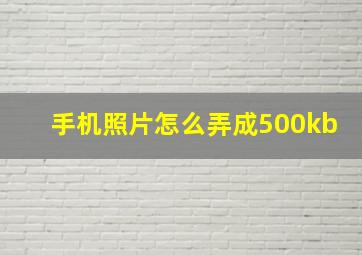 手机照片怎么弄成500kb